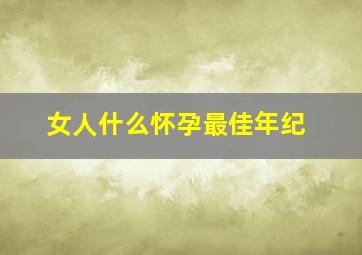 女人什么怀孕最佳年纪